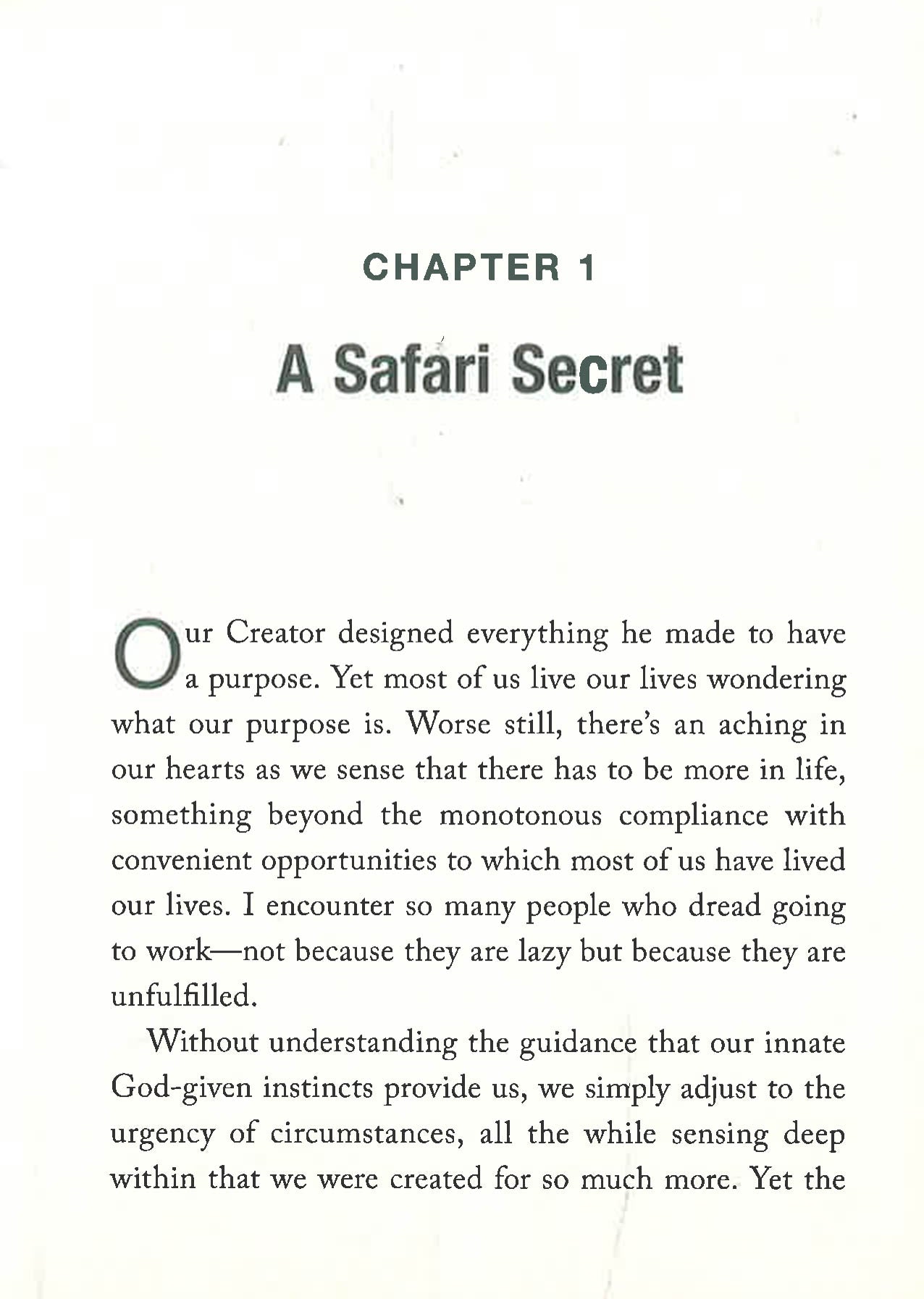 CHAPTER 1

A Safari Secret

Our Creator designed everything he made to have a purpose. Yet most of us live our lives wondering what our purpose is. Worse still, there's an aching in our hearts as we sense that there has to be more in life, something beyond the monotonous compliance with convenient opportunities to which most of us have lived our lives. I encounter so many people who dread going to work—not because they are lazy but because they are unfulfilled.

Without understanding the guidance that our innate God-given instincts provide us, we simply adjust to the urgency of circumstances, all the while sensing deep within that we were created for so much more. Yet the